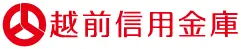 越前信用金庫